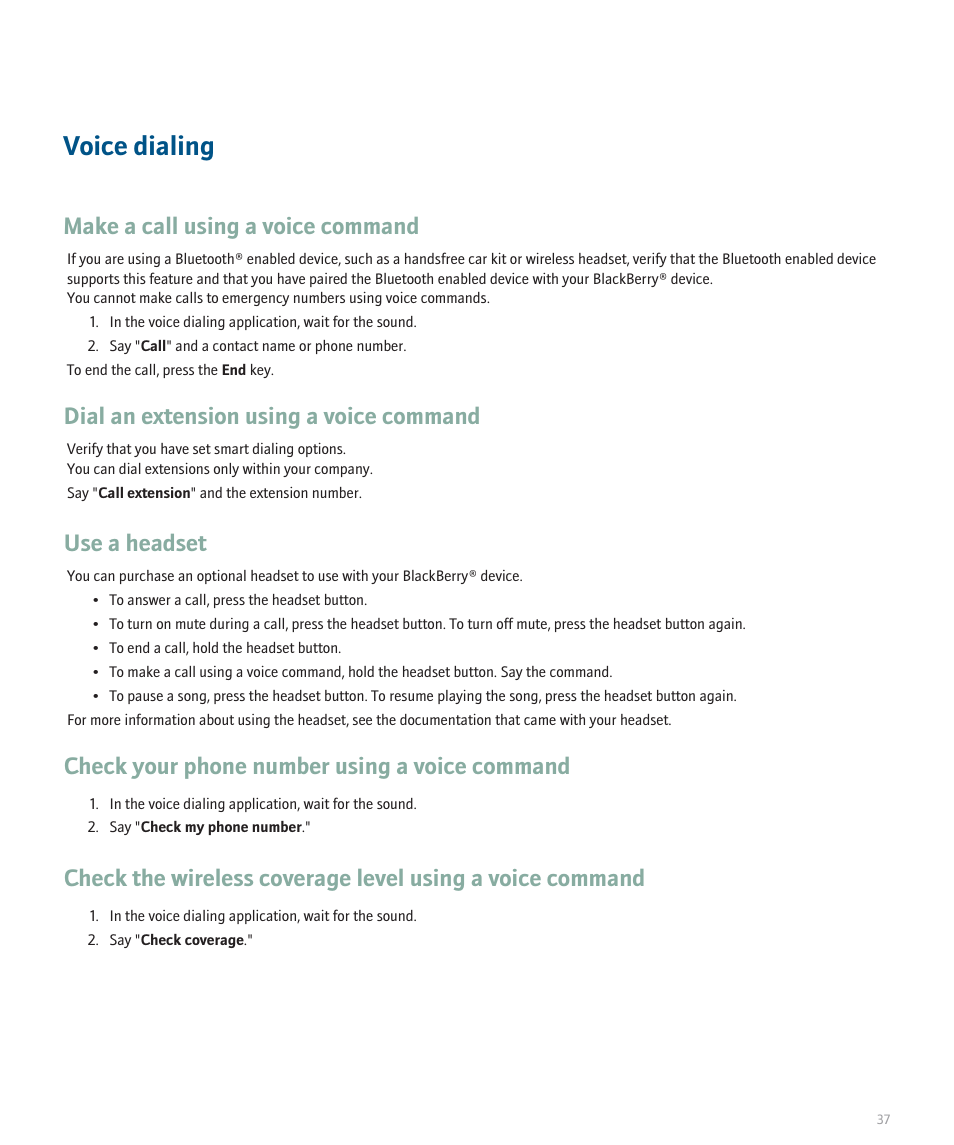 Voice dialing

Make a call using a voice command

If you are using a Bluetooth® enabled device, such as a handsfree car kit or wireless headset, verify that the Bluetooth enabled device supports this feature and that you have paired the Bluetooth enabled device with your BlackBerry® device.
You cannot make calls to emergency numbers using voice commands.

1. In the voice dialing application, wait for the sound.
2. Say "Call" and a contact name or phone number.

To end the call, press the End key.

Dial an extension using a voice command

Verify that you have set smart dialing options.
You can dial extensions only within your company.
Say "Call extension" and the extension number.

Use a headset

You can purchase an optional headset to use with your BlackBerry® device.

• To answer a call, press the headset button.
• To turn on mute during a call, press the headset button. To turn off mute, press the headset button again.
• To end a call, hold the headset button.
• To make a call using a voice command, hold the headset button. Say the command.
• To pause a song, press the headset button. To resume playing the song, press the headset button again.

For more information about using the headset, see the documentation that came with your headset.

Check your phone number using a voice command

1. In the voice dialing application, wait for the sound.
2. Say "Check my phone number."

Check the wireless coverage level using a voice command

1. In the voice dialing application, wait for the sound.
2. Say "Check coverage."

37